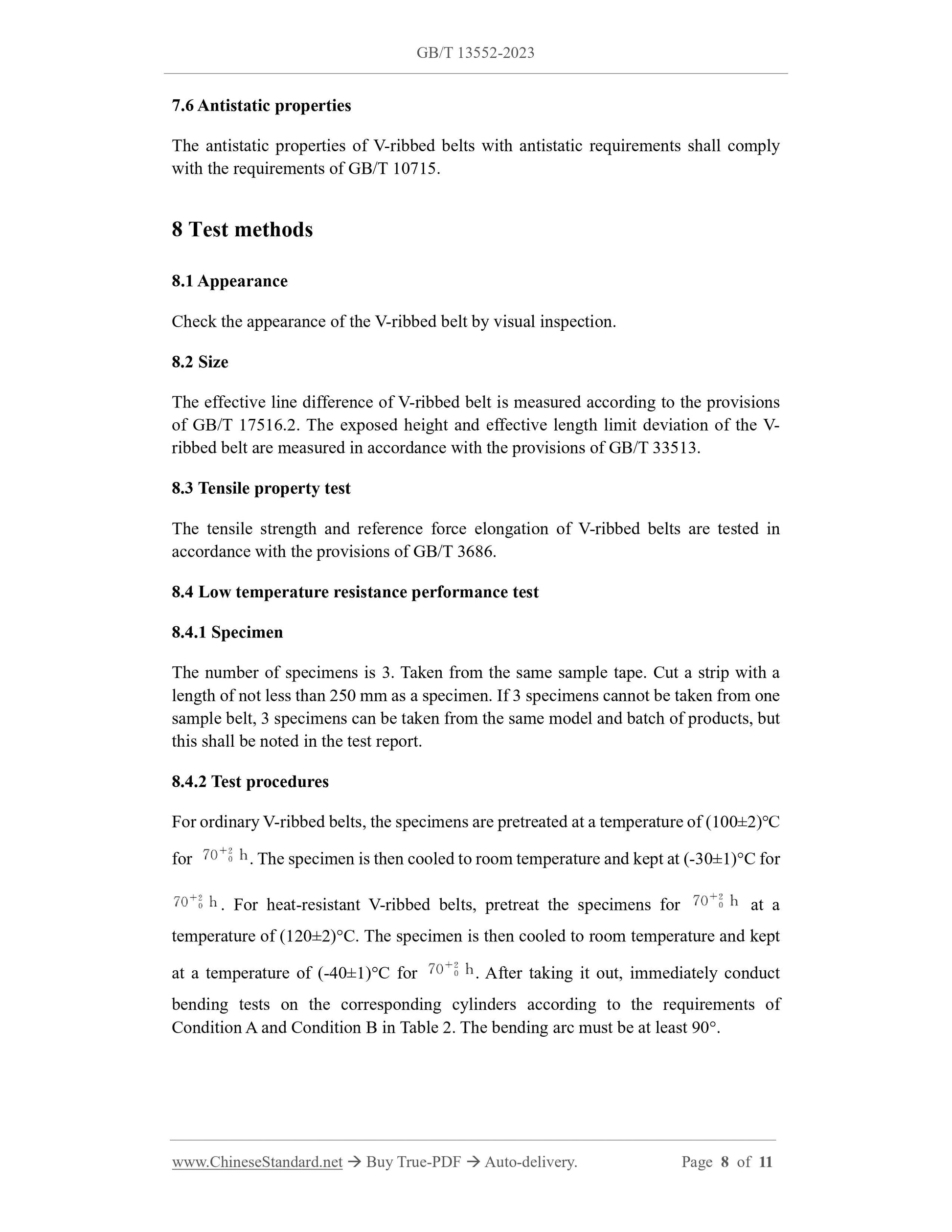 GB/T 13552-2023

7.6 Antistatic properties

The antistatic properties of V-ribbed belts with antistatic requirements shall comply with the requirements of GB/T 10715.

8 Test methods

8.1 Appearance

Check the appearance of the V-ribbed belt by visual inspection.

8.2 Size

The effective line difference of V-ribbed belt is measured according to the provisions of GB/T 17516.2. The exposed height and effective length limit deviation of the V-ribbed belt are measured in accordance with the provisions of GB/T 33513.

8.3 Tensile property test

The tensile strength and reference force elongation of V-ribbed belts are tested in accordance with the provisions of GB/T 3686.

8.4 Low temperature resistance performance test

8.4.1 Specimen

The number of specimens is 3. Taken from the same sample tape. Cut a strip with a length of not less than 250 mm as a specimen. If 3 specimens cannot be taken from one sample belt, 3 specimens can be taken from the same model and batch of products, but this shall be noted in the test report.

8.4.2 Test procedures

For ordinary V-ribbed belts, the specimens are pretreated at a temperature of (100±2)°C for $70^{+2}_{0}$ h. The specimen is then cooled to room temperature and kept at (-30±1)°C for $70^{+2}_{0}$ h. For heat-resistant V-ribbed belts, pretreat the specimens for $70^{+2}_{0}$ h at a temperature of (120±2)°C. The specimen is then cooled to room temperature and kept at a temperature of (-40±1)°C for $70^{+2}_{0}$ h. After taking it out, immediately conduct bending tests on the corresponding cylinders according to the requirements of Condition A and Condition B in Table 2. The bending arc must be at least 90°.

www.ChineseStandard.net → Buy True-PDF → Auto-delivery. Page 8 of 11